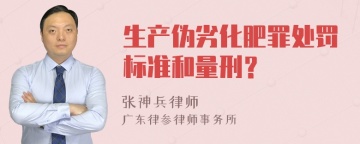 生产伪劣化肥罪处罚标准和量刑？

张神兵律师

广东律参律师事务所